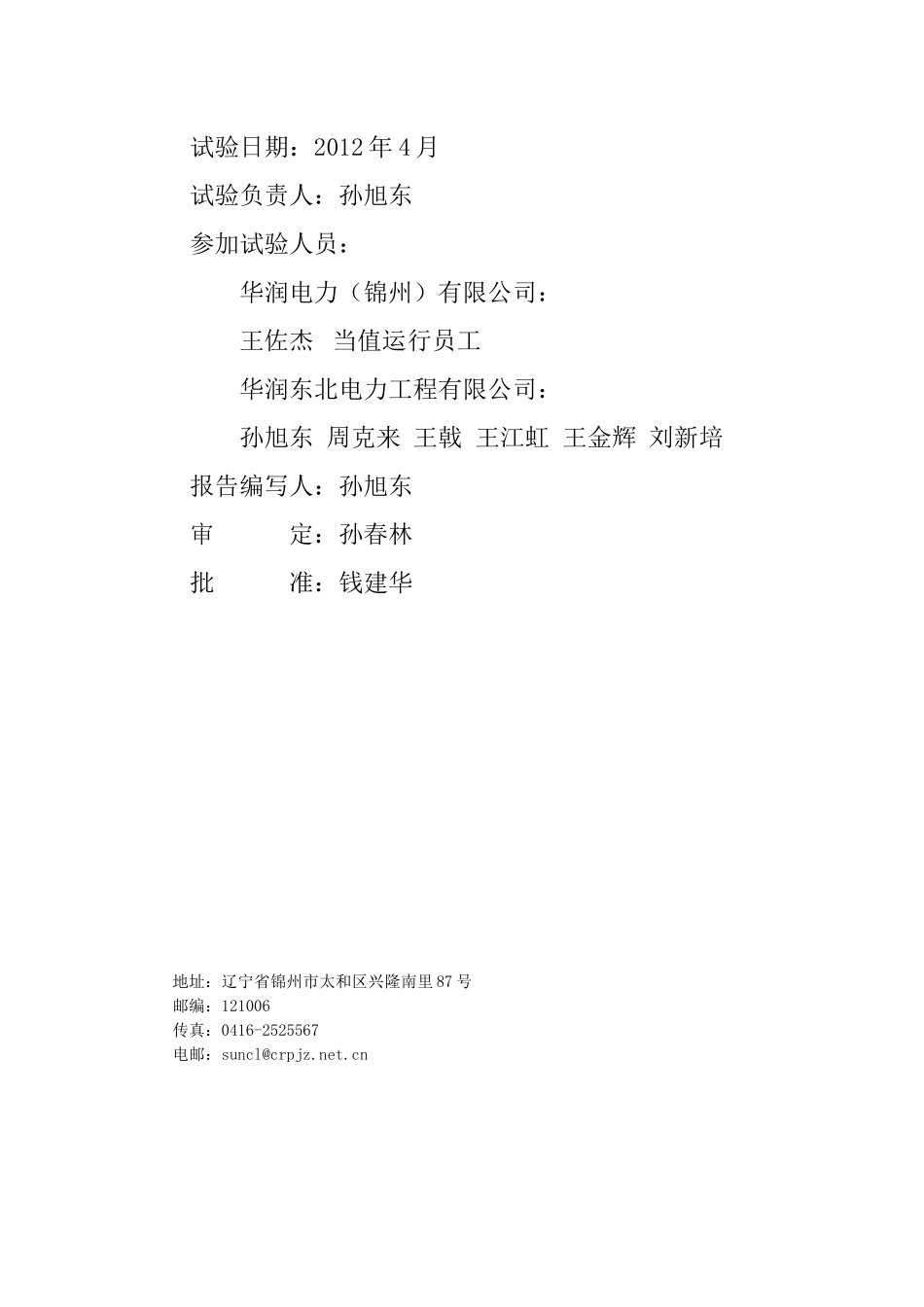 试验日期：2012 年 4 月

试验负责人：孙旭东

参加试验人员：

华润电力（锦州）有限公司：

王佐杰 当值运行员工

华润东北电力工程有限公司：

孙旭东 周克来 王戟 王江虹 王金辉 刘新培

报告编写人：孙旭东

审 定：孙春林

批 准：钱建华

地址：辽宁省锦州市太和区兴隆南里 87 号
邮编：121006
传真：0416-2525567
电邮：suncl@crpjz.net.cn